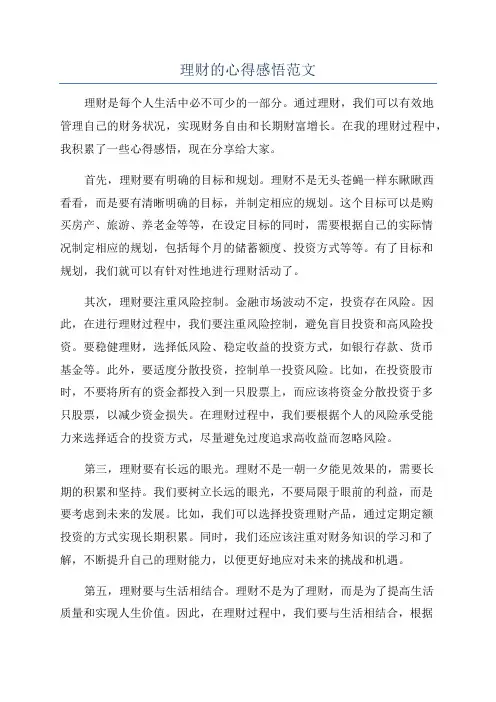 理财的心得感悟范文

理财是每个人生活中必不可少的一部分。通过理财，我们可以有效地管理自己的财务状况，实现财务自由和长期财富增长。在我的理财过程中，我积累了一些心得感悟，现在分享给大家。

首先，理财要有明确的目标和规划。理财不是无头苍蝇一样东瞅瞅西看看，而是要有清晰明确的目标，并制定相应的规划。这个目标可以是购买房产、旅游、养老金等等，在设定目标的同时，需要根据自己的实际情况制定相应的规划，包括每个月的储蓄额度、投资方式等等。有了目标和规划，我们就可以有针对性地进行理财活动了。

其次，理财要注重风险控制。金融市场波动不定，投资存在风险。因此，在进行理财过程中，我们要注重风险控制，避免盲目投资和高风险投资。要稳健理财，选择低风险、稳定收益的投资方式，如银行存款、货币基金等。此外，要适度分散投资，控制单一投资风险。比如，在投资股市时，不要将所有的资金都投入到一只股票上，而应该将资金分散投资于多只股票，以减少资金损失。在理财过程中，我们要根据个人的风险承受能力来选择适合的投资方式，尽量避免过度追求高收益而忽略风险。

第三，理财要有长远的眼光。理财不是一朝一夕能见效果的，需要长期的积累和坚持。我们要树立长远的眼光，不要局限于眼前的利益，而是要考虑到未来的发展。比如，我们可以选择投资理财产品，通过定期定额投资的方式实现长期积累。同时，我们还应该注重对财务知识的学习和了解，不断提升自己的理财能力，以便更好地应对未来的挑战和机遇。

第五，理财要与生活相结合。理财不是为了理财，而是为了提高生活质量和实现人生价值。因此，在理财过程中，我们要与生活相结合，根据